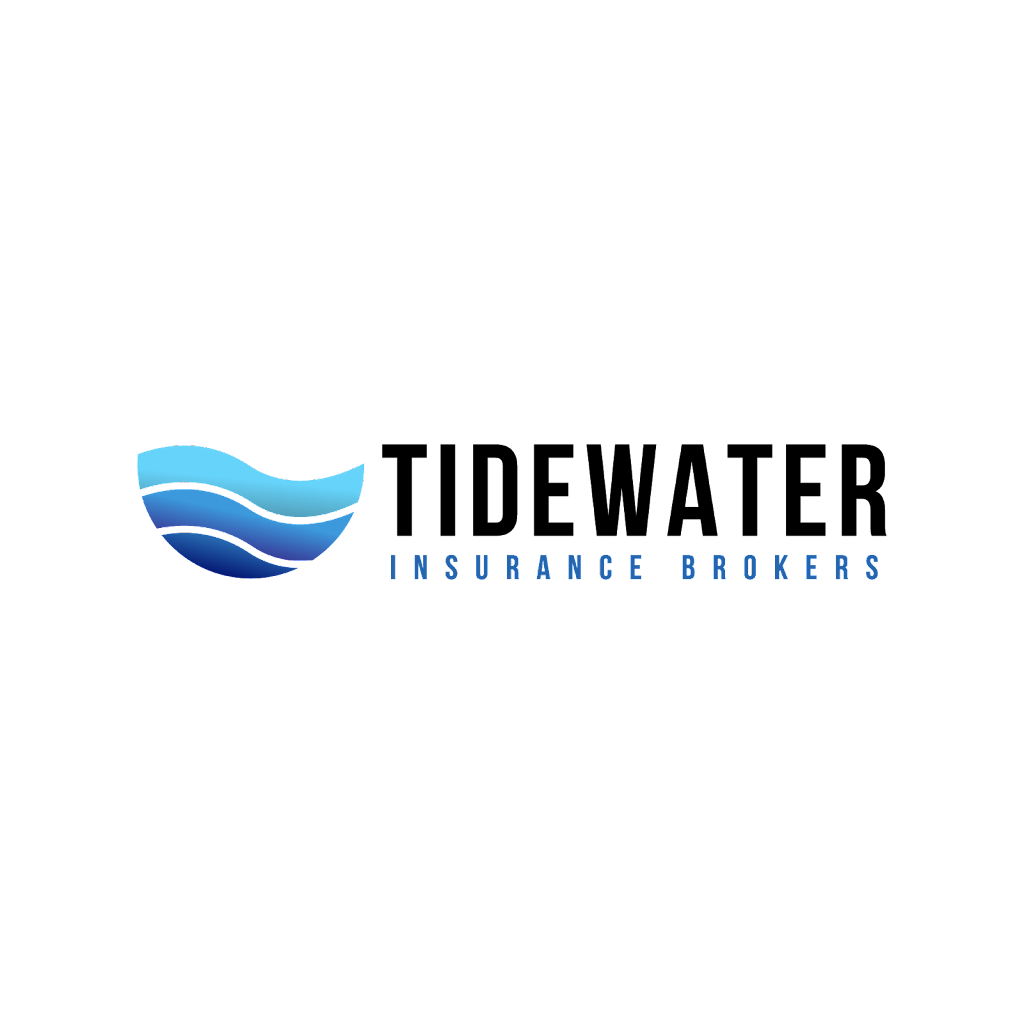 TIDEWATER
INSURANCE BROKERS